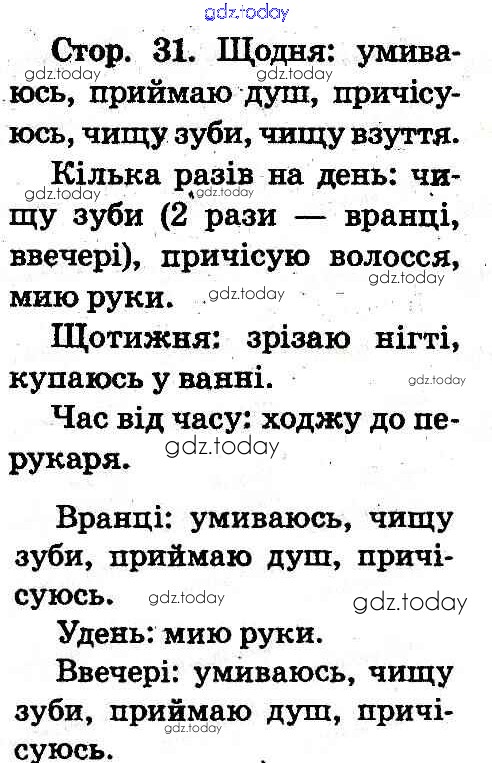 Стор. 31. Щодня: умиваюсь, приймаю душ, причісуюсь, чищу зуби, чищу взуття.

Кілька разів на день: чищу зуби (2 рази — вранці, ввечері), причісую волосся, мию руки.

Щотижня: зрізаю нігті, купаюсь у ванні.

Час від часу: ходжу до перукаря.

Вранці: умиваюсь, чищу зуби, приймаю душ, причісуюсь.

Удень: мию руки.

Ввечері: умиваюсь, чищу зуби, приймаю душ, причісуюсь.

gdz.today